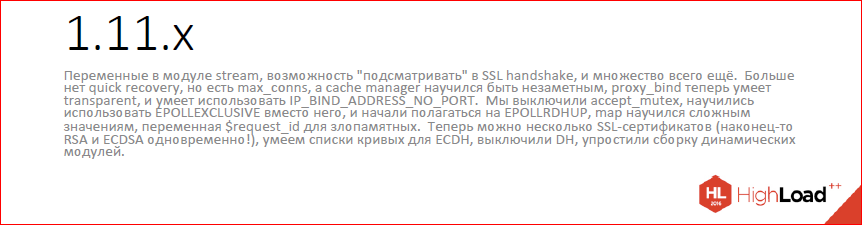 1.11.x

Переменные в модуле stream, возможность "подсматривать" в SSL handshake, и множество всего ещё. Больше нет quick recovery, но есть max_conns, а cache manager научился быть незаметным, proxy_bind теперь умеет transparent, и умеет использовать IP_BIND_ADDRESS_NO_PORT. Мы выключили accept_mutex, научились использовать EPOLLEXCLUSIVE вместо него, и начали полагаться на EPOLLRDHUP, map научился сложным значениям, переменная $request_id для злопамятных. Теперь можно несколько SSL-сертификатов (наконец-то RSA и ECDSA одновременно!), умеем списки кривых для ECDH, выключили DH, упростили сборку динамических модулей.

HL 2016 HighLoad++